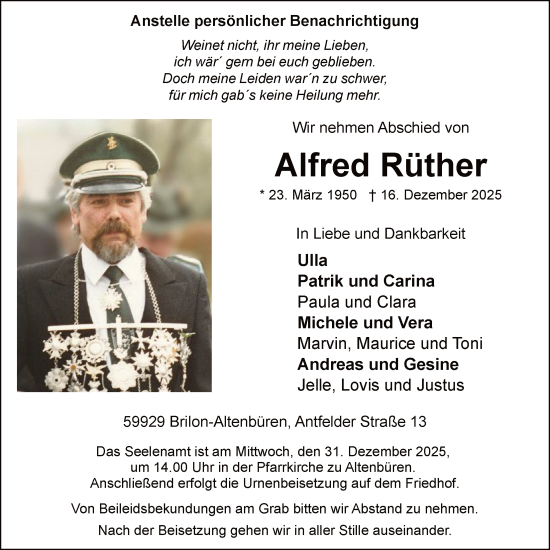 Anstelle persönlicher Benachrichtigung

Weinet nicht, ihr meine Lieben,
ich wär´ gern bei euch geblieben.
Doch meine Leiden war´n zu schwer,
für mich gab´s keine Heilung mehr.

Wir nehmen Abschied von

Alfred Rüther

* 23. März 1950 † 16. Dezember 2025

In Liebe und Dankbarkeit

Ulla
Patrik und Carina
Paula und Clara
Michele und Vera
Marvin, Maurice und Toni
Andreas und Gesine
Jelle, Lovis und Justus

59929 Brilon-Altenbüren, Antfelder Straße 13

Das Seelenamt ist am Mittwoch, den 31. Dezember 2025, um 14.00 Uhr in der Pfarrkirche zu Altenbüren. Anschließend erfolgt die Urnenbeisetzung auf dem Friedhof.

Von Beileidsbekundungen am Grab bitten wir Abstand zu nehmen.

Nach der Beisetzung gehen wir in aller Stille auseinander.